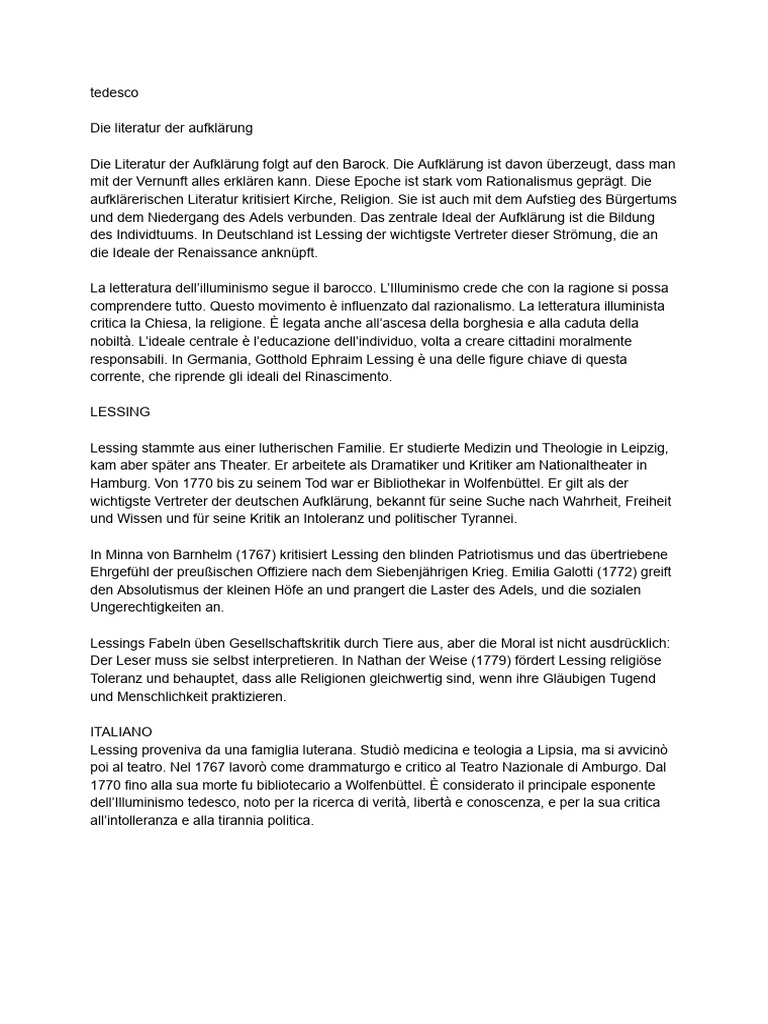 tedesco

Die literatur der aufklärung

Die Literatur der Aufklärung folgt auf den Barock. Die Aufklärung ist davon überzeugt, dass man mit der Vernunft alles erklären kann. Diese Epoche ist stark vom Rationalismus geprägt. Die aufklärerischen Literatur kritisiert Kirche, Religion. Sie ist auch mit dem Aufstieg des Bürgertums und dem Niedergang des Adels verbunden. Das zentrale Ideal der Aufklärung ist die Bildung des Individtuums. In Deutschland ist Lessing der wichtigste Vertreter dieser Strömung, die an die Ideale der Renaissance anknüpft.

La letteratura dell'illuminismo segue il barocco. L'Illuminismo crede che con la ragione si possa comprendere tutto. Questo movimento è influenzato dal razionalismo. La letteratura illuminista critica la Chiesa, la religione. È legata anche all'ascesa della borghesia e alla caduta della nobiltà. L'ideale centrale è l'educazione dell'individuo, volta a creare cittadini moralmente responsabili. In Germania, Gotthold Ephraim Lessing è una delle figure chiave di questa corrente, che riprende gli ideali del Rinascimento.

LESSING

Lessing stammte aus einer lutherischen Familie. Er studierte Medizin und Theologie in Leipzig, kam aber später ans Theater. Er arbeitete als Dramatiker und Kritiker am Nationaltheater in Hamburg. Von 1770 bis zu seinem Tod war er Bibliothekar in Wolfenbüttel. Er gilt als der wichtigste Vertreter der deutschen Aufklärung, bekannt für seine Suche nach Wahrheit, Freiheit und Wissen und für seine Kritik an Intoleranz und politischer Tyrannei.

In Minna von Barnhelm (1767) kritisiert Lessing den blinden Patriotismus und das übertriebene Ehrgefühl der preußischen Offiziere nach dem Siebenjährigen Krieg. Emilia Galotti (1772) greift den Absolutismus der kleinen Höfe an und prangert die Laster des Adels, und die sozialen Ungerechtigkeiten an.

Lessings Fabeln üben Gesellschaftskritik durch Tiere aus, aber die Moral ist nicht ausdrücklich: Der Leser muss sie selbst interpretieren. In Nathan der Weise (1779) fördert Lessing religiöse Toleranz und behauptet, dass alle Religionen gleichwertig sind, wenn ihre Gläubigen Tugend und Menschlichkeit praktizieren.

ITALIANO
Lessing proveniva da una famiglia luterana. Studiò medicina e teologia a Lipsia, ma si avvicinò poi al teatro. Nel 1767 lavorò come drammaturgo e critico al Teatro Nazionale di Amburgo. Dal 1770 fino alla sua morte fu bibliotecario a Wolfenbüttel. È considerato il principale esponente dell'Illuminismo tedesco, noto per la ricerca di verità, libertà e conoscenza, e per la sua critica all'intolleranza e alla tirannia politica.